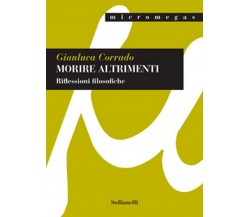 micromegas

Gianluca Corrado
MORIRE ALTRIMENTI
Riflessioni filosofiche

Solfanelli